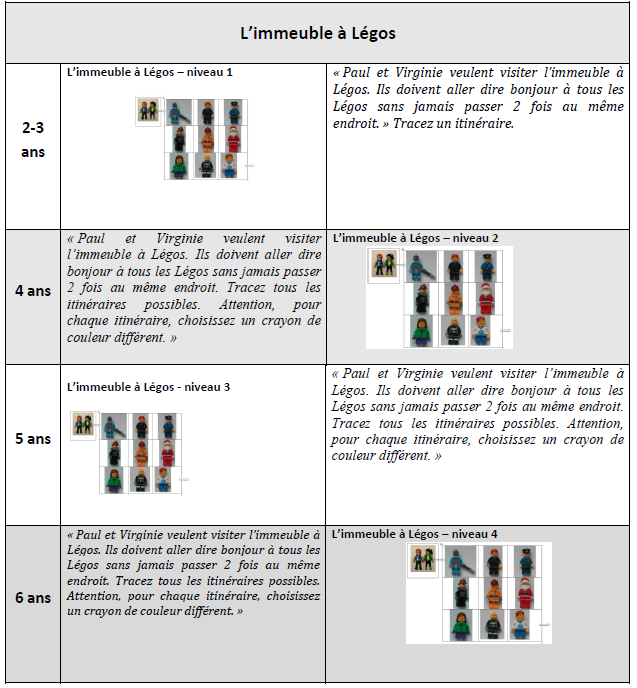 | L'immeuble à Légos | | |
|---|---|---|
| 2-3 ans | L'immeuble à Légos – niveau 1 | « Paul et Virginie veulent visiter l'immeuble à Légos. Ils doivent aller dire bonjour à tous les Légos sans jamais passer 2 fois au même endroit. » Tracez un itinéraire. |
| 4 ans | « Paul et Virginie veulent visiter l'immeuble à Légos. Ils doivent aller dire bonjour à tous les Légos sans jamais passer 2 fois au même endroit. Tracez tous les itinéraires possibles. Attention, pour chaque itinéraire, choisissez un crayon de couleur différent. » | L'immeuble à Légos – niveau 2 |
| 5 ans | L'immeuble à Légos - niveau 3 | « Paul et Virginie veulent visiter l'immeuble à Légos. Ils doivent aller dire bonjour à tous les Légos sans jamais passer 2 fois au même endroit. Tracez tous les itinéraires possibles. Attention, pour chaque itinéraire, choisissez un crayon de couleur différent. » |
| 6 ans | « Paul et Virginie veulent visiter l'immeuble à Légos. Ils doivent aller dire bonjour à tous les Légos sans jamais passer 2 fois au même endroit. Tracez tous les itinéraires possibles. Attention, pour chaque itinéraire, choisissez un crayon de couleur différent. » | L'immeuble à Légos – niveau 4 |